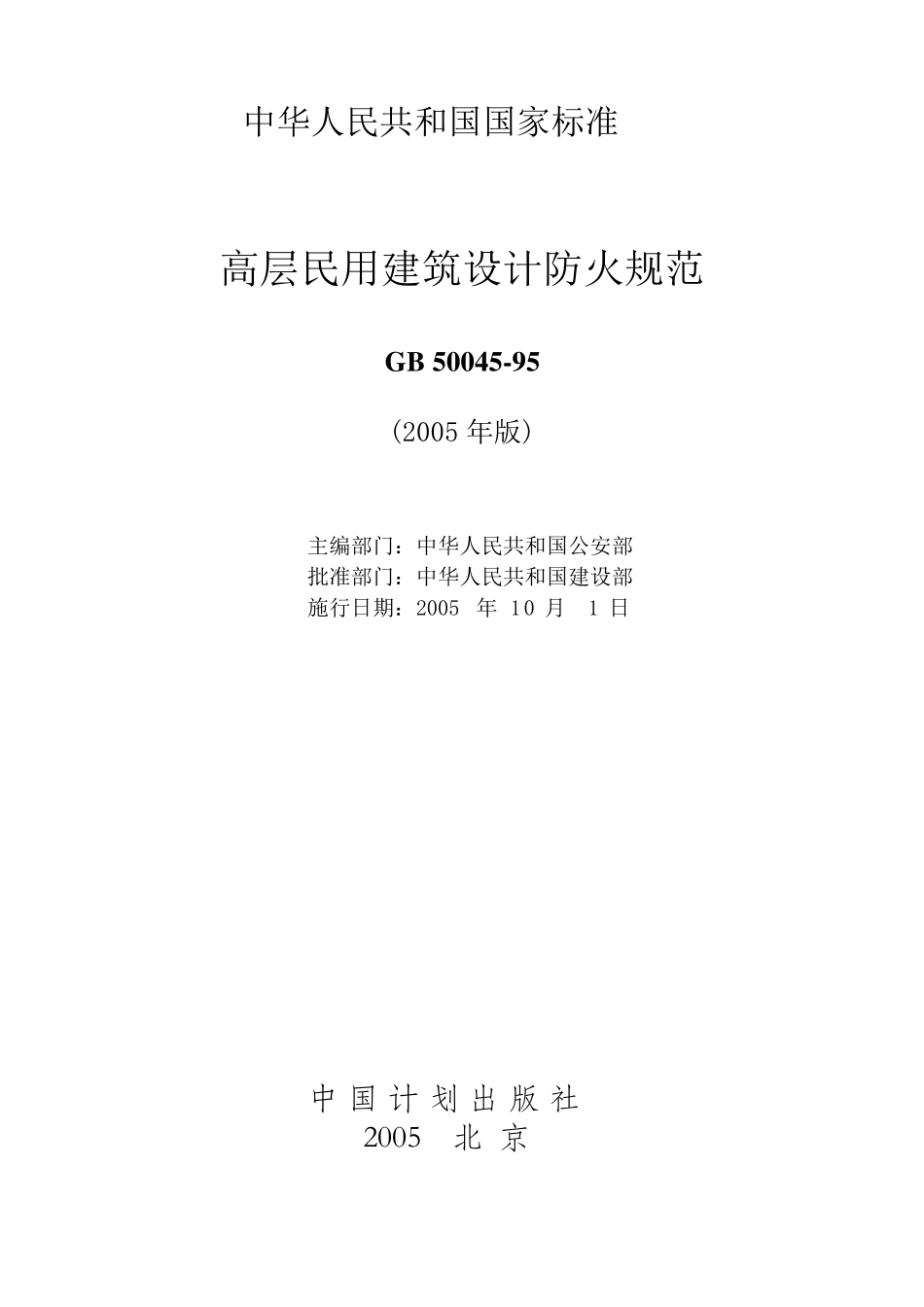 中华人民共和国国家标准

高层民用建筑设计防火规范

GB 50045-95

（2005年版）

主编部门：中华人民共和国公安部
批准部门：中华人民共和国建设部
施行日期：2005年10月1日

中国计划出版社
2005 北京